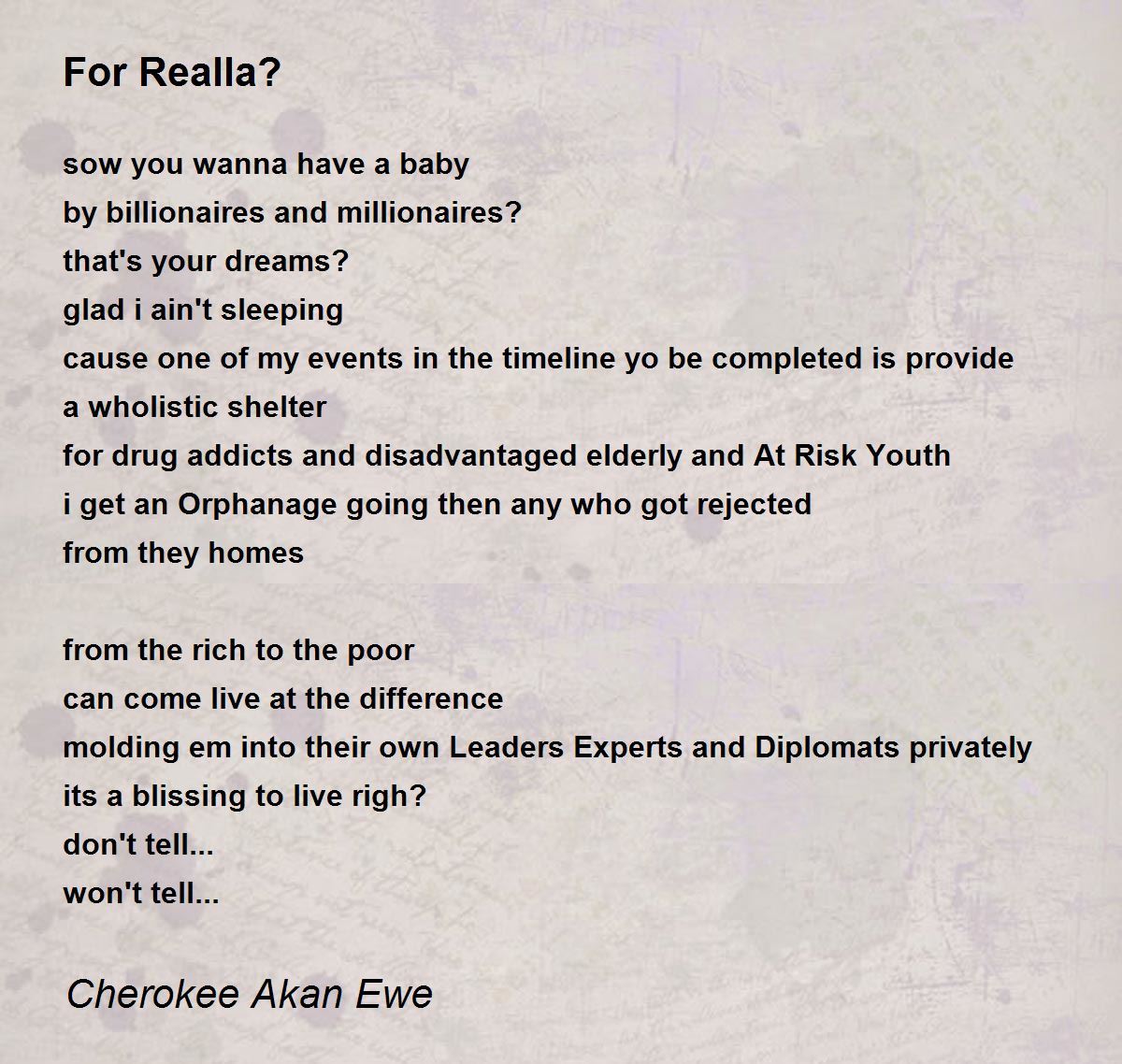 For Realla?

sow you wanna have a baby
by billionaires and millionaires?
that's your dreams?
glad i ain't sleeping
cause one of my events in the timeline yo be completed is provide
a wholistic shelter
for drug addicts and disadvantaged elderly and At Risk Youth
i get an Orphanage going then any who got rejected
from they homes

from the rich to the poor
can come live at the difference
molding em into their own Leaders Experts and Diplomats privately
its a blissing to live righ?
don't tell...
won't tell...

Cherokee Akan Ewe